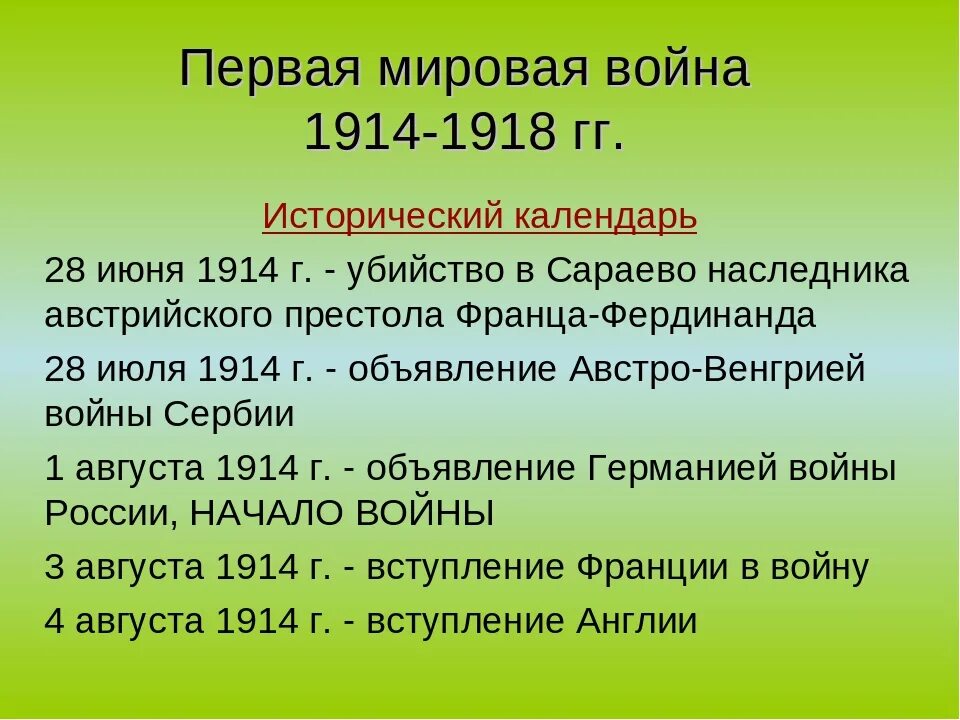 Первая мировая война 1914-1918 гг.

Исторический календарь

28 июня 1914 г. - убийство в Сараево наследника австрийского престола Франца-Фердинанда

28 июля 1914 г. - объявление Австро-Венгрией войны Сербии

1 августа 1914 г. - объявление Германией войны России, НАЧАЛО ВОЙНЫ

3 августа 1914 г. - вступление Франции в войну

4 августа 1914 г. - вступление Англии